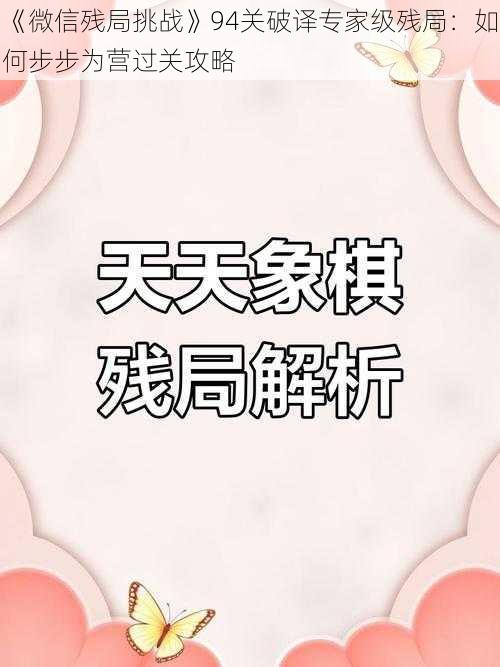 《微信残局挑战》94关破译专家级残局：如何步步为营过关攻略

天天象棋
残局解析